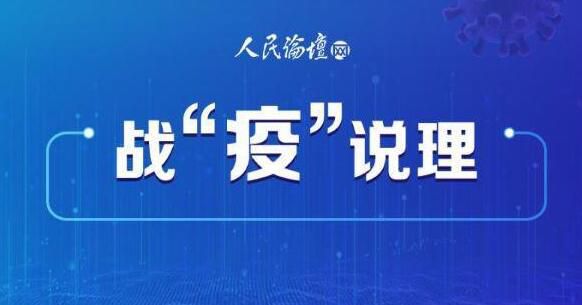 人民论坛网

战“疫”说理